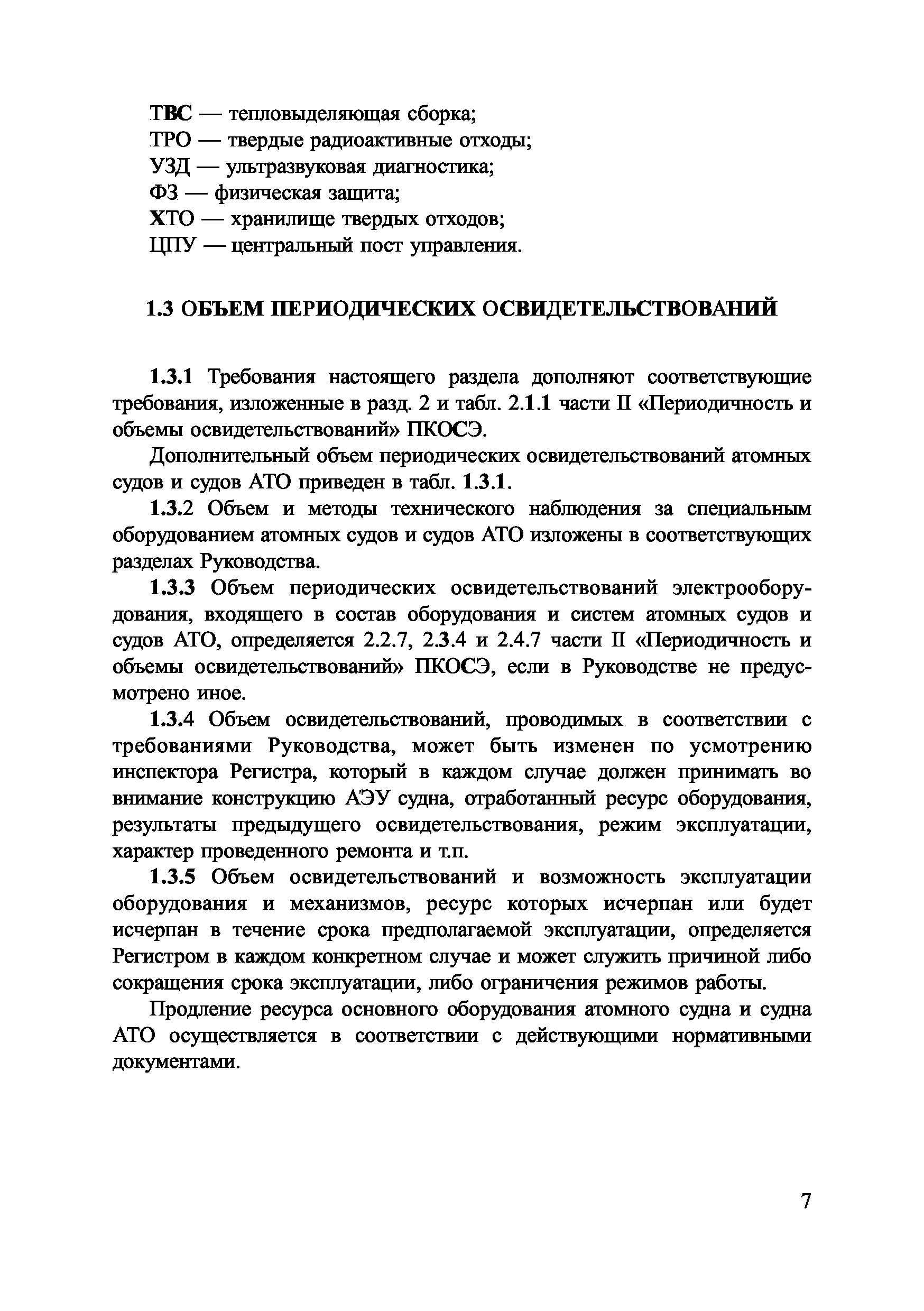 ТВС — тепловыделяющая сборка;
ТРО — твердые радиоактивные отходы;
УЗД — ультразвуковая диагностика;
ФЗ — физическая защита;
ХТО — хранилище твердых отходов;
ЦПУ — центральный пост управления.

1.3 ОБЪЕМ ПЕРИОДИЧЕСКИХ ОСВИДЕТЕЛЬСТВОВАНИЙ

1.3.1 Требования настоящего раздела дополняют соответствующие требования, изложенные в разд. 2 и табл. 2.1.1 части II «Периодичность и объемы освидетельствований» ПКОСЭ.

Дополнительный объем периодических освидетельствований атомных судов и судов АТО приведен в табл. 1.3.1.

1.3.2 Объем и методы технического наблюдения за специальным оборудованием атомных судов и судов АТО изложены в соответствующих разделах Руководства.

1.3.3 Объем периодических освидетельствований электрооборудования, входящего в состав оборудования и систем атомных судов и судов АТО, определяется 2.2.7, 2.3.4 и 2.4.7 части II «Периодичность и объемы освидетельствований» ПКОСЭ, если в Руководстве не предусмотрено иное.

1.3.4 Объем освидетельствований, проводимых в соответствии с требованиями Руководства, может быть изменен по усмотрению инспектора Регистра, который в каждом случае должен принимать во внимание конструкцию АЭУ судна, отработанный ресурс оборудования, результаты предыдущего освидетельствования, режим эксплуатации, характер проведенного ремонта и т.п.

1.3.5 Объем освидетельствований и возможность эксплуатации оборудования и механизмов, ресурс которых исчерпан или будет исчерпан в течение срока предполагаемой эксплуатации, определяется Регистром в каждом конкретном случае и может служить причиной либо сокращения срока эксплуатации, либо ограничения режимов работы.

Продление ресурса основного оборудования атомного судна и судна АТО осуществляется в соответствии с действующими нормативными документами.

7